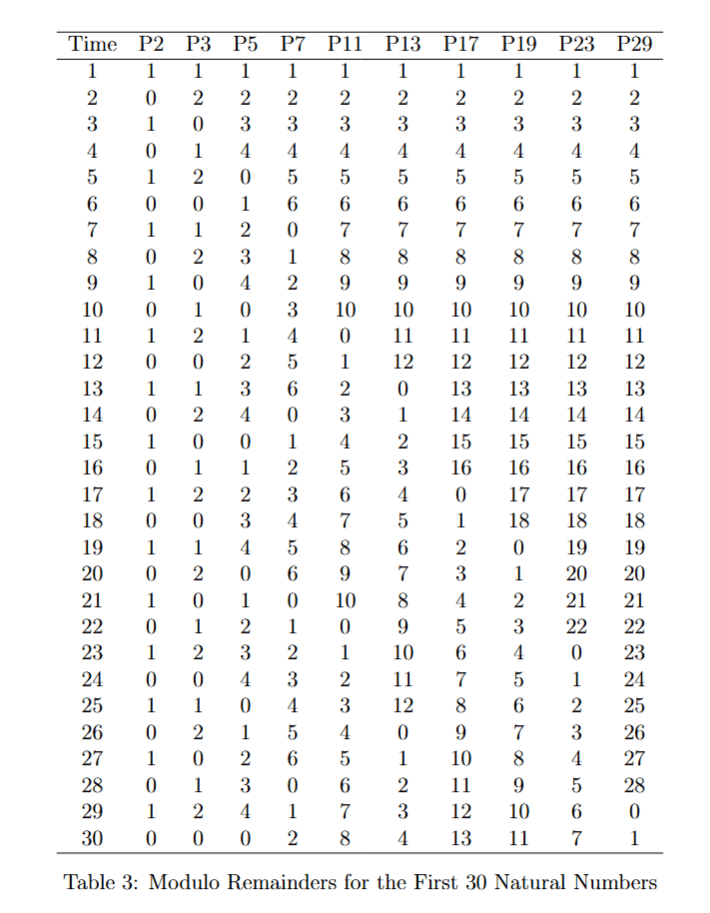 | Time | P2 | P3 | P5 | P7 | P11 | P13 | P17 | P19 | P23 | P29 |
|---|---|---|---|---|---|---|---|---|---|---|
| 1 | 1 | 1 | 1 | 1 | 1 | 1 | 1 | 1 | 1 | 1 |
| 2 | 0 | 2 | 2 | 2 | 2 | 2 | 2 | 2 | 2 | 2 |
| 3 | 1 | 0 | 3 | 3 | 3 | 3 | 3 | 3 | 3 | 3 |
| 4 | 0 | 1 | 4 | 4 | 4 | 4 | 4 | 4 | 4 | 4 |
| 5 | 1 | 2 | 0 | 5 | 5 | 5 | 5 | 5 | 5 | 5 |
| 6 | 0 | 0 | 1 | 6 | 6 | 6 | 6 | 6 | 6 | 6 |
| 7 | 1 | 1 | 2 | 0 | 7 | 7 | 7 | 7 | 7 | 7 |
| 8 | 0 | 2 | 3 | 1 | 8 | 8 | 8 | 8 | 8 | 8 |
| 9 | 1 | 0 | 4 | 2 | 9 | 9 | 9 | 9 | 9 | 9 |
| 10 | 0 | 1 | 0 | 3 | 10 | 10 | 10 | 10 | 10 | 10 |
| 11 | 1 | 2 | 1 | 4 | 0 | 11 | 11 | 11 | 11 | 11 |
| 12 | 0 | 0 | 2 | 5 | 1 | 12 | 12 | 12 | 12 | 12 |
| 13 | 1 | 1 | 3 | 6 | 2 | 0 | 13 | 13 | 13 | 13 |
| 14 | 0 | 2 | 4 | 0 | 3 | 1 | 14 | 14 | 14 | 14 |
| 15 | 1 | 0 | 0 | 1 | 4 | 2 | 15 | 15 | 15 | 15 |
| 16 | 0 | 1 | 1 | 2 | 5 | 3 | 16 | 16 | 16 | 16 |
| 17 | 1 | 2 | 2 | 3 | 6 | 4 | 0 | 17 | 17 | 17 |
| 18 | 0 | 0 | 3 | 4 | 7 | 5 | 1 | 18 | 18 | 18 |
| 19 | 1 | 1 | 4 | 5 | 8 | 6 | 2 | 0 | 19 | 19 |
| 20 | 0 | 2 | 0 | 6 | 9 | 7 | 3 | 1 | 20 | 20 |
| 21 | 1 | 0 | 1 | 0 | 10 | 8 | 4 | 2 | 21 | 21 |
| 22 | 0 | 1 | 2 | 1 | 0 | 9 | 5 | 3 | 22 | 22 |
| 23 | 1 | 2 | 3 | 2 | 1 | 10 | 6 | 4 | 0 | 23 |
| 24 | 0 | 0 | 4 | 3 | 2 | 11 | 7 | 5 | 1 | 24 |
| 25 | 1 | 1 | 0 | 4 | 3 | 12 | 8 | 6 | 2 | 25 |
| 26 | 0 | 2 | 1 | 5 | 4 | 0 | 9 | 7 | 3 | 26 |
| 27 | 1 | 0 | 2 | 6 | 5 | 1 | 10 | 8 | 4 | 27 |
| 28 | 0 | 1 | 3 | 0 | 6 | 2 | 11 | 9 | 5 | 28 |
| 29 | 1 | 2 | 4 | 1 | 7 | 3 | 12 | 10 | 6 | 0 |
| 30 | 0 | 0 | 0 | 2 | 8 | 4 | 13 | 11 | 7 | 1 |

Table 3: Modulo Remainders for the First 30 Natural Numbers